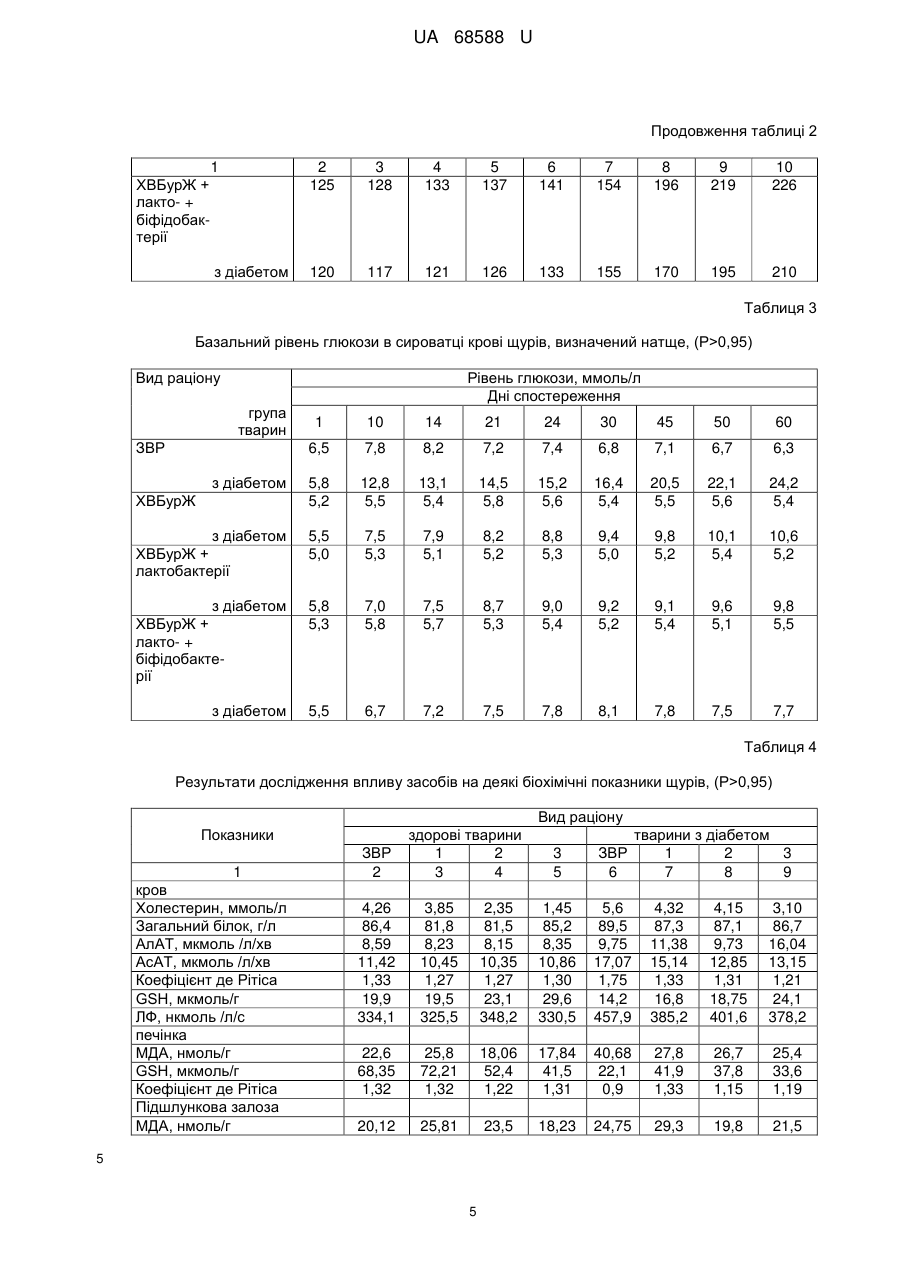 UA 68588 U

Продовження таблиці 2

| 1 | 2 | 3 | 4 | 5 | 6 | 7 | 8 | 9 | 10 |
|---|---|---|---|---|---|---|---|---|---|
| ХВБурЖ + лакто- + біфідобактерії | 125 | 128 | 133 | 137 | 141 | 154 | 196 | 219 | 226 |
| з діабетом | 120 | 117 | 121 | 126 | 133 | 155 | 170 | 195 | 210 |

Таблиця 3

Базальний рівень глюкози в сироватці крові щурів, визначений натще, (P>0,95)

| Вид раціону | Рівень глюкози, ммоль/л | | | | | | | | |
|---|---|---|---|---|---|---|---|---|---|
| | Дні спостереження | | | | | | | | |
| група тварин | 1 | 10 | 14 | 21 | 24 | 30 | 45 | 50 | 60 |
| ЗВР | 6,5 | 7,8 | 8,2 | 7,2 | 7,4 | 6,8 | 7,1 | 6,7 | 6,3 |
| з діабетом | 5,8 | 12,8 | 13,1 | 14,5 | 15,2 | 16,4 | 20,5 | 22,1 | 24,2 |
| ХВБурЖ | 5,2 | 5,5 | 5,4 | 5,8 | 5,6 | 5,4 | 5,5 | 5,6 | 5,4 |
| з діабетом | 5,5 | 7,5 | 7,9 | 8,2 | 8,8 | 9,4 | 9,8 | 10,1 | 10,6 |
| ХВБурЖ + лактобактерії | 5,0 | 5,3 | 5,1 | 5,2 | 5,3 | 5,0 | 5,2 | 5,4 | 5,2 |
| з діабетом | 5,8 | 7,0 | 7,5 | 8,7 | 9,0 | 9,2 | 9,1 | 9,6 | 9,8 |
| ХВБурЖ + лакто- + біфідобактерії | 5,3 | 5,8 | 5,7 | 5,3 | 5,4 | 5,2 | 5,4 | 5,1 | 5,5 |
| з діабетом | 5,5 | 6,7 | 7,2 | 7,5 | 7,8 | 8,1 | 7,8 | 7,5 | 7,7 |

Таблиця 4

Результати дослідження впливу засобів на деякі біохімічні показники щурів, (P>0,95)

| Показники | Вид раціону | | | | | | | |
|---|---|---|---|---|---|---|---|---|
| | здорові тварини | | | | тварини з діабетом | | | |
| | ЗВР | 1 | 2 | 3 | ЗВР | 1 | 2 | 3 |
| 1 | 2 | 3 | 4 | 5 | 6 | 7 | 8 | 9 |
| кров | | | | | | | | |
| Холестерин, ммоль/л | 4,26 | 3,85 | 2,35 | 1,45 | 5,6 | 4,32 | 4,15 | 3,10 |
| Загальний білок, г/л | 86,4 | 81,8 | 81,5 | 85,2 | 89,5 | 87,3 | 87,1 | 86,7 |
| АлАТ, мкмоль /л/хв | 8,59 | 8,23 | 8,15 | 8,35 | 9,75 | 11,38 | 9,73 | 16,04 |
| АсАТ, мкмоль /л/хв | 11,42 | 10,45 | 10,35 | 10,86 | 17,07 | 15,14 | 12,85 | 13,15 |
| Коефіцієнт де Рітіса | 1,33 | 1,27 | 1,27 | 1,30 | 1,75 | 1,33 | 1,31 | 1,21 |
| GSH, мкмоль/г | 19,9 | 19,5 | 23,1 | 29,6 | 14,2 | 16,8 | 18,75 | 24,1 |
| ЛФ, нкмоль /л/с | 334,1 | 325,5 | 348,2 | 330,5 | 457,9 | 385,2 | 401,6 | 378,2 |
| печінка | | | | | | | | |
| МДА, нмоль/г | 22,6 | 25,8 | 18,06 | 17,84 | 40,68 | 27,8 | 26,7 | 25,4 |
| GSH, мкмоль/г | 68,35 | 72,21 | 52,4 | 41,5 | 22,1 | 41,9 | 37,8 | 33,6 |
| Коефіцієнт де Рітіса | 1,32 | 1,32 | 1,22 | 1,31 | 0,9 | 1,33 | 1,15 | 1,19 |
| Підшлункова залоза | | | | | | | | |
| МДА, нмоль/г | 20,12 | 25,81 | 23,5 | 18,23 | 24,75 | 29,3 | 19,8 | 21,5 |

5

5